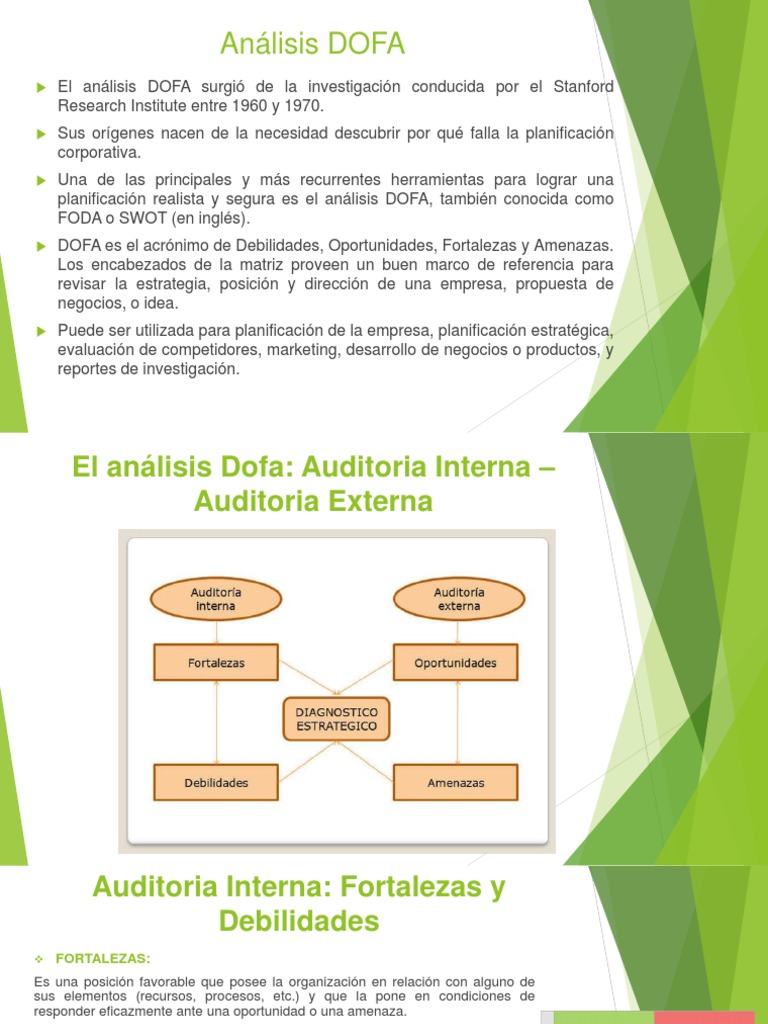 Análisis DOFA

El análisis DOFA surgió de la investigación conducida por el Stanford Research Institute entre 1960 y 1970.

Sus orígenes nacen de la necesidad descubrir por qué falla la planificación corporativa.

Una de las principales y más recurrentes herramientas para lograr una planificación realista y segura es el análisis DOFA, también conocida como FODA o SWOT (en inglés).

DOFA es el acrónimo de Debilidades, Oportunidades, Fortalezas y Amenazas. Los encabezados de la matriz proveen un buen marco de referencia para revisar la estrategia, posición y dirección de una empresa, propuesta de negocios, o idea.

Puede ser utilizada para planificación de la empresa, planificación estratégica, evaluación de competidores, marketing, desarrollo de negocios o productos, y reportes de investigación.

El análisis Dofa: Auditoria Interna – Auditoria Externa

Auditoría interna

Auditoría externa

Fortalezas

Oportunidades

DIAGNOSTICO ESTRATEGICO

Debilidades

Amenazas

Auditoria Interna: Fortalezas y Debilidades

FORTALEZAS:

Es una posición favorable que posee la organización en relación con alguno de sus elementos (recursos, procesos, etc.) y que la pone en condiciones de responder eficazmente ante una oportunidad o una amenaza.